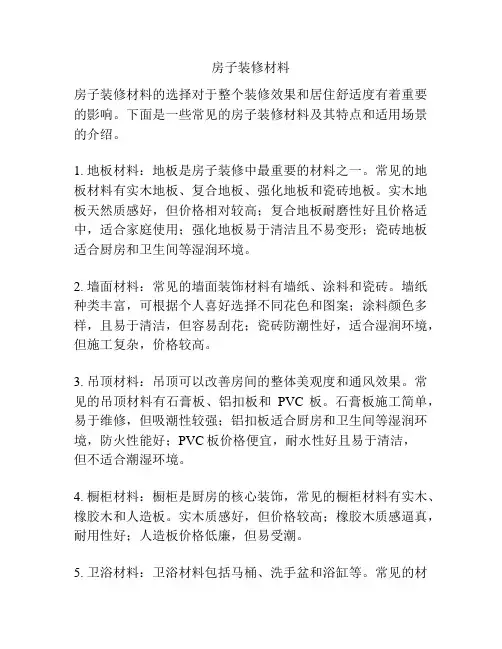 房子装修材料

房子装修材料的选择对于整个装修效果和居住舒适度有着重要的影响。下面是一些常见的房子装修材料及其特点和适用场景的介绍。

1. 地板材料：地板是房子装修中最重要的材料之一。常见的地板材料有实木地板、复合地板、强化地板和瓷砖地板。实木地板天然质感好，但价格相对较高；复合地板耐磨性好且价格适中，适合家庭使用；强化地板易于清洁且不易变形；瓷砖地板适合厨房和卫生间等湿润环境。

2. 墙面材料：常见的墙面装饰材料有墙纸、涂料和瓷砖。墙纸种类丰富，可根据个人喜好选择不同花色和图案；涂料颜色多样，且易于清洁，但容易刮花；瓷砖防潮性好，适合湿润环境，但施工复杂，价格较高。

3. 吊顶材料：吊顶可以改善房间的整体美观度和通风效果。常见的吊顶材料有石膏板、铝扣板和 PVC 板。石膏板施工简单，易于维修，但吸潮性较强；铝扣板适合厨房和卫生间等湿润环境，防火性能好；PVC 板价格便宜，耐水性好且易于清洁，但不适合潮湿环境。

4. 橱柜材料：橱柜是厨房的核心装饰，常见的橱柜材料有实木、橡胶木和人造板。实木质感好，但价格较高；橡胶木质感逼真，耐用性好；人造板价格低廉，但易受潮。

5. 卫浴材料：卫浴材料包括马桶、洗手盆和浴缸等。常见的材